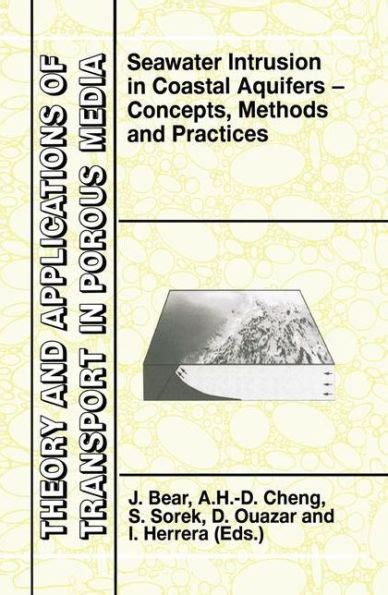 THEORY AND APPLICATIONS OF TRANSPORT IN POROUS MEDIA

Seawater Intrusion in Coastal Aquifers – Concepts, Methods and Practices

J. Bear, A.H.-D. Cheng, S. Sorek, D. Ouazar and I. Herrera (Eds.)